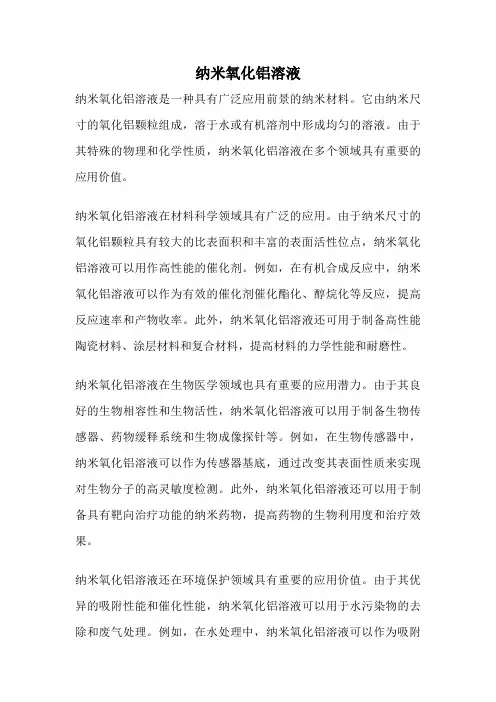 纳米氧化铝溶液

纳米氧化铝溶液是一种具有广泛应用前景的纳米材料。它由纳米尺寸的氧化铝颗粒组成，溶于水或有机溶剂中形成均匀的溶液。由于其特殊的物理和化学性质，纳米氧化铝溶液在多个领域具有重要的应用价值。

纳米氧化铝溶液在材料科学领域具有广泛的应用。由于纳米尺寸的氧化铝颗粒具有较大的比表面积和丰富的表面活性位点，纳米氧化铝溶液可以用作高性能的催化剂。例如，在有机合成反应中，纳米氧化铝溶液可以作为有效的催化剂催化酯化、醇烷化等反应，提高反应速率和产物收率。此外，纳米氧化铝溶液还可用于制备高性能陶瓷材料、涂层材料和复合材料，提高材料的力学性能和耐磨性。

纳米氧化铝溶液在生物医学领域也具有重要的应用潜力。由于其良好的生物相容性和生物活性，纳米氧化铝溶液可以用于制备生物传感器、药物缓释系统和生物成像探针等。例如，在生物传感器中，纳米氧化铝溶液可以作为传感器基底，通过改变其表面性质来实现对生物分子的高灵敏度检测。此外，纳米氧化铝溶液还可以用于制备具有靶向治疗功能的纳米药物，提高药物的生物利用度和治疗效果。

纳米氧化铝溶液还在环境保护领域具有重要的应用价值。由于其优异的吸附性能和催化性能，纳米氧化铝溶液可以用于水污染物的去除和废气处理。例如，在水处理中，纳米氧化铝溶液可以作为吸附